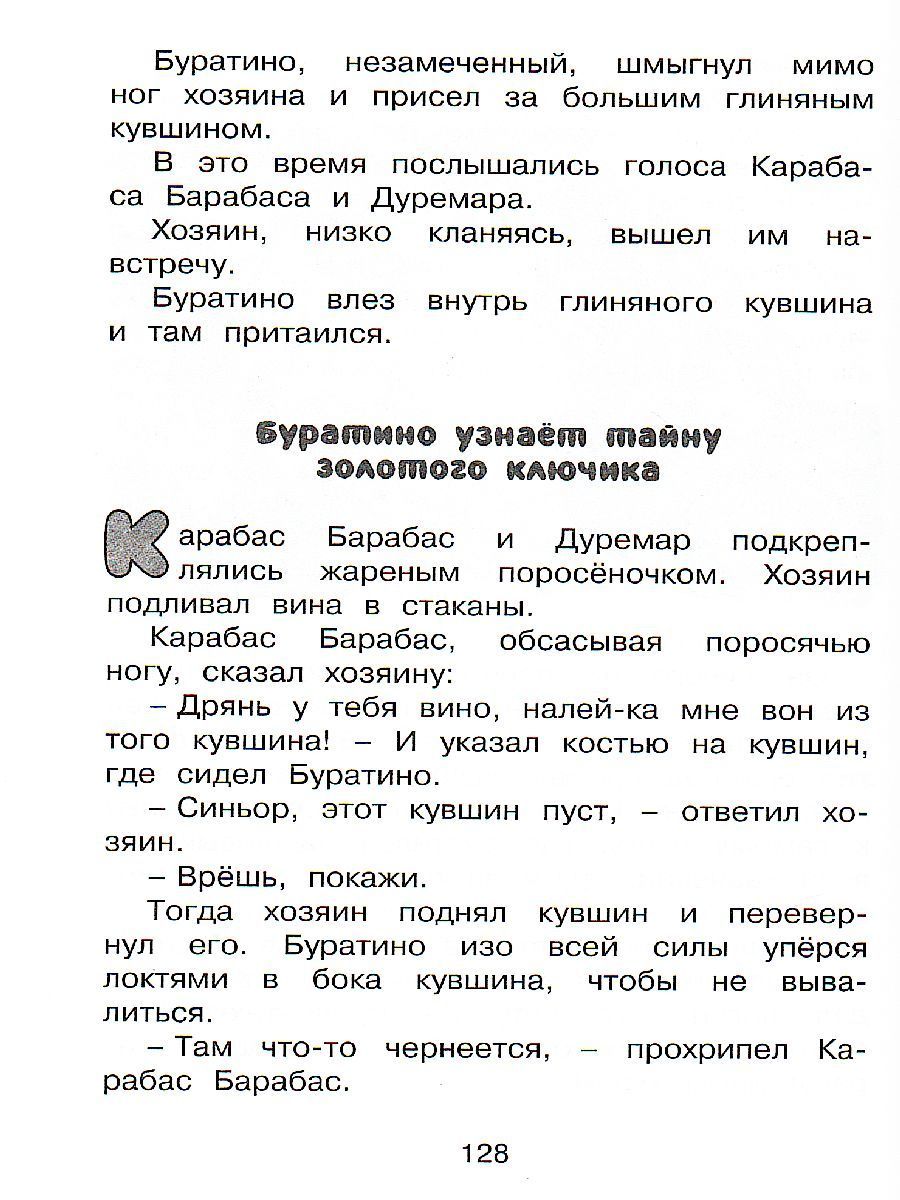 Буратино, незамеченный, шмыгнул мимо ног хозяина и присел за большим глиняным кувшином.

В это время послышались голоса Карабаса Барабаса и Дуремара.

Хозяин, низко кланяясь, вышел им навстречу.

Буратино влез внутрь глиняного кувшина и там притаился.

Буратино узнаёт тайну золотого ключика

Карабас Барабас и Дуремар подкреплялись жареным поросёночком. Хозяин подливал вина в стаканы.

Карабас Барабас, обсасывая поросячью ногу, сказал хозяину:

– Дрянь у тебя вино, налей-ка мне вон из того кувшина! – И указал костью на кувшин, где сидел Буратино.

– Синьор, этот кувшин пуст, – ответил хозяин.

– Врёшь, покажи.

Тогда хозяин поднял кувшин и перевернул его. Буратино изо всей силы упёрся локтями в бока кувшина, чтобы не вывалиться.

– Там что-то чернеется, – прохрипел Карабас Барабас.

128